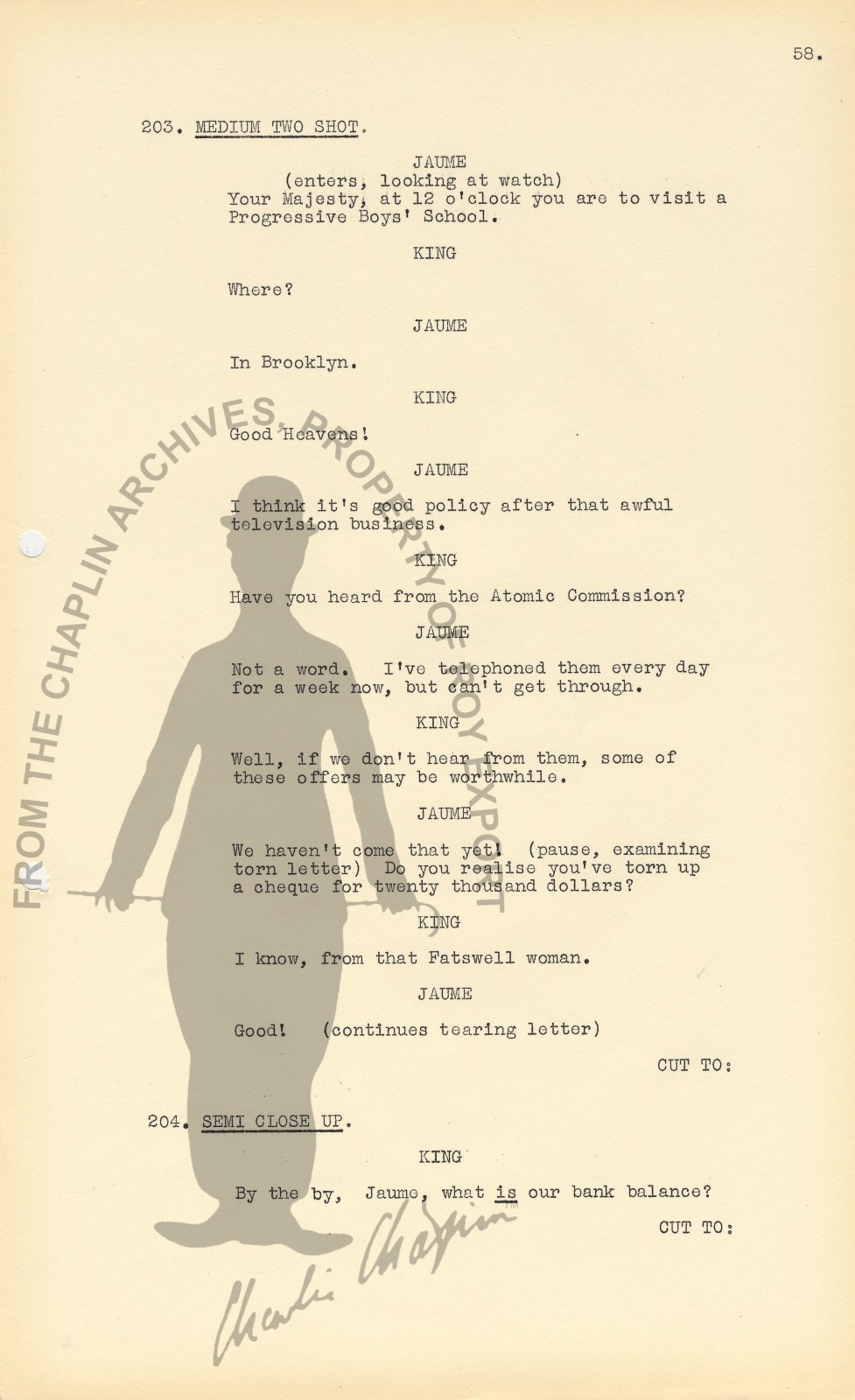 58.

203. MEDIUM TWO SHOT.

JAUME
(enters, looking at watch)
Your Majesty, at 12 o'clock you are to visit a Progressive Boys' School.

KING

Where?

JAUME

In Brooklyn.

KING

Good Heavens!

JAUME

I think it's good policy after that awful television business.

KING

Have you heard from the Atomic Commission?

JAUME

Not a word. I've telephoned them every day for a week now, but can't get through.

KING

Well, if we don't hear from them, some of these offers may be worthwhile.

JAUME

We haven't come that yet! (pause, examining torn letter) Do you realise you've torn up a cheque for twenty thousand dollars?

KING

I know, from that Fatswell woman.

JAUME

Good! (continues tearing letter)

CUT TO:

204. SEMI CLOSE UP.

KING

By the by, Jaume, what is our bank balance?

CUT TO:

FROM THE CHAPLIN ARCHIVES, PROPERTY OF ROY EXPORT

Charlie Chaplin